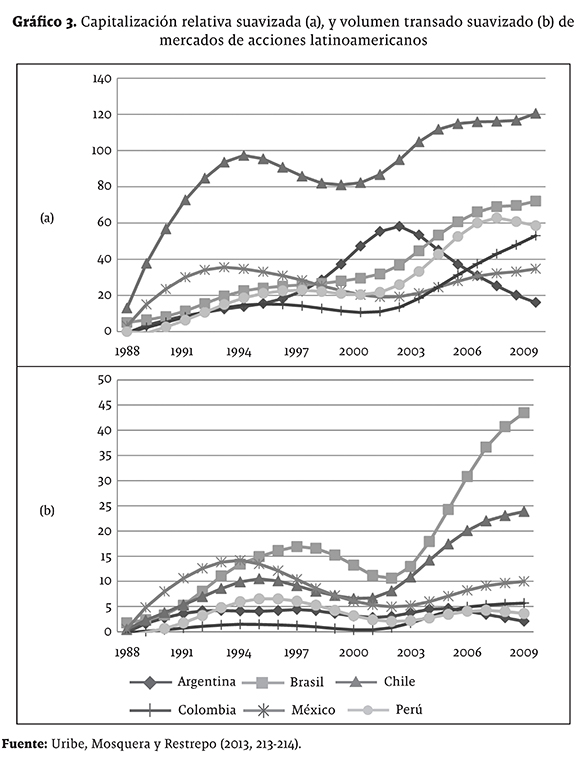 **Gráfico 3.** Capitalización relativa suavizada (a), y volumen transado suavizado (b) de mercados de acciones latinoamericanos

(a)

140
120
100
80
60
40
20
0

1988 1991 1994 1997 2000 2003 2006 2009

(b)

50
45
40
35
30
25
20
15
10
5
0

1988 1991 1994 1997 2000 2003 2006 2009

Argentina Brasil Chile
Colombia México Perú

**Fuente:** Uribe, Mosquera y Restrepo (2013, 213-214).